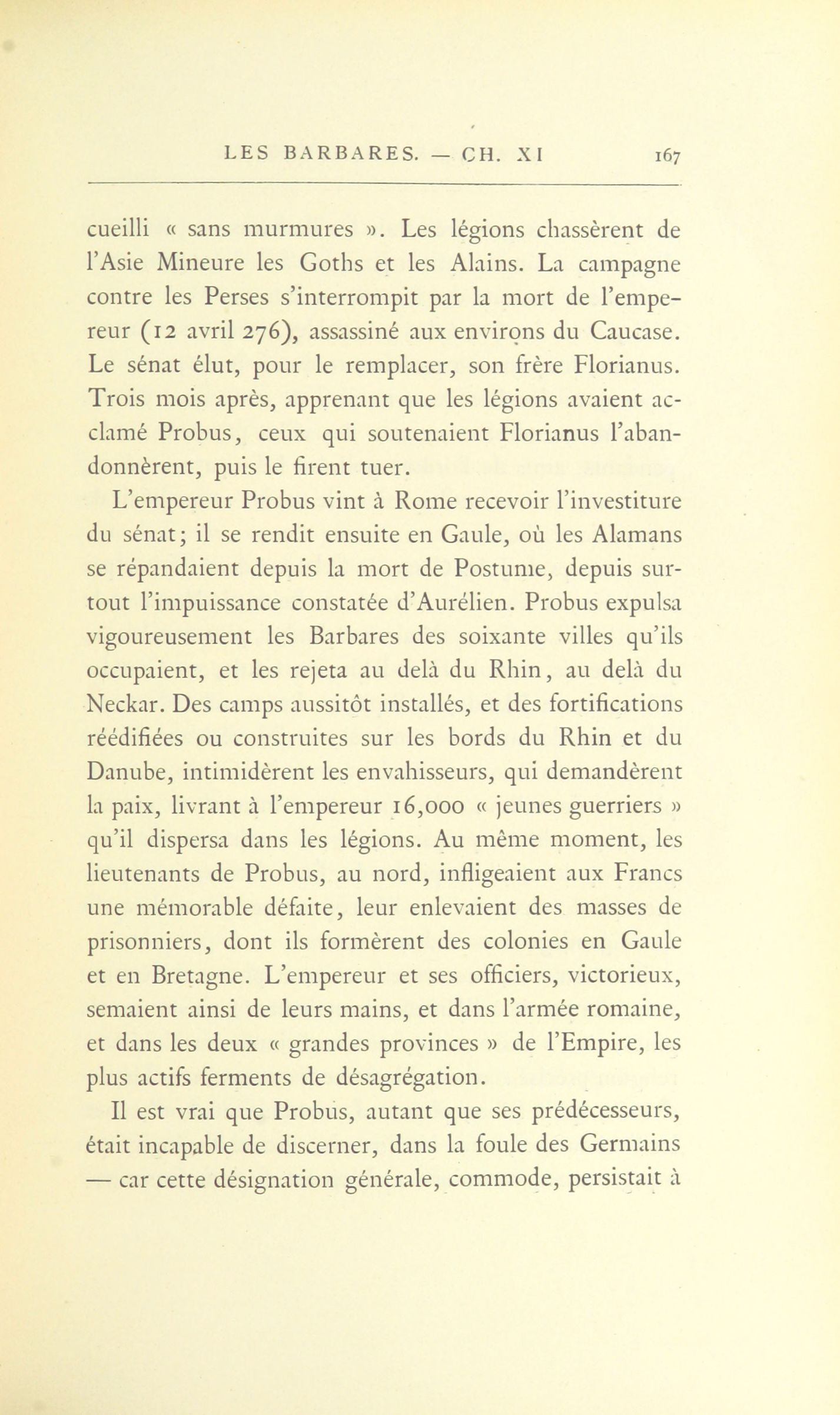 LES BARBARES. — CH. XI 167

cueilli « sans murmures ». Les légions chassèrent de l'Asie Mineure les Goths et les Alains. La campagne contre les Perses s'interrompit par la mort de l'empereur (12 avril 276), assassiné aux environs du Caucase. Le sénat élut, pour le remplacer, son frère Florianus. Trois mois après, apprenant que les légions avaient acclamé Probus, ceux qui soutenaient Florianus l'abandonnèrent, puis le firent tuer.

L'empereur Probus vint à Rome recevoir l'investiture du sénat; il se rendit ensuite en Gaule, où les Alamans se répandaient depuis la mort de Postume, depuis surtout l'impuissance constatée d'Aurélien. Probus expulsa vigoureusement les Barbares des soixante villes qu'ils occupaient, et les rejeta au delà du Rhin, au delà du Neckar. Des camps aussitôt installés, et des fortifications réédifiées ou construites sur les bords du Rhin et du Danube, intimidèrent les envahisseurs, qui demandèrent la paix, livrant à l'empereur 16,000 « jeunes guerriers » qu'il dispersa dans les légions. Au même moment, les lieutenants de Probus, au nord, infligeaient aux Francs une mémorable défaite, leur enlevaient des masses de prisonniers, dont ils formèrent des colonies en Gaule et en Bretagne. L'empereur et ses officiers, victorieux, semaient ainsi de leurs mains, et dans l'armée romaine, et dans les deux « grandes provinces » de l'Empire, les plus actifs ferments de désagrégation.

Il est vrai que Probus, autant que ses prédécesseurs, était incapable de discerner, dans la foule des Germains — car cette désignation générale, commode, persistait à